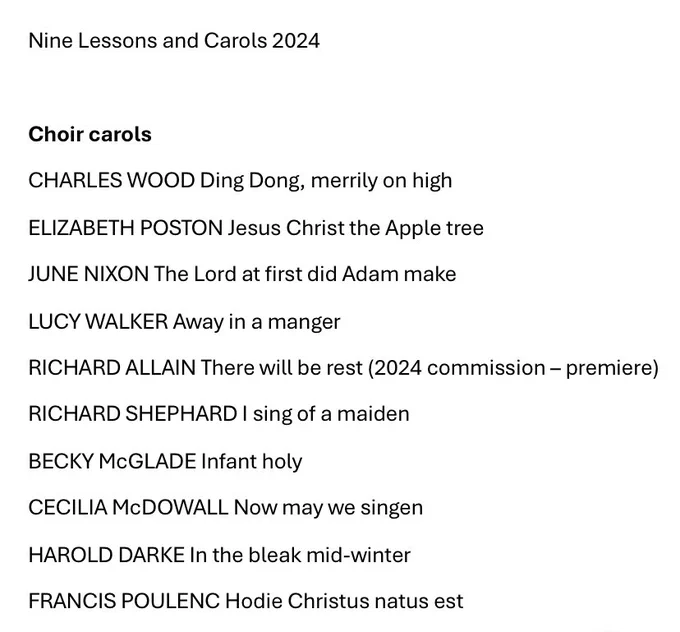 Nine Lessons and Carols 2024

Choir carols

CHARLES WOOD Ding Dong, merrily on high

ELIZABETH POSTON Jesus Christ the Apple tree

JUNE NIXON The Lord at first did Adam make

LUCY WALKER Away in a manger

RICHARD ALLAIN There will be rest (2024 commission – premiere)

RICHARD SHEPHARD I sing of a maiden

BECKY McGLADE Infant holy

CECILIA McDOWALL Now may we singen

HAROLD DARKE In the bleak mid-winter

FRANCIS POULENC Hodie Christus natus est